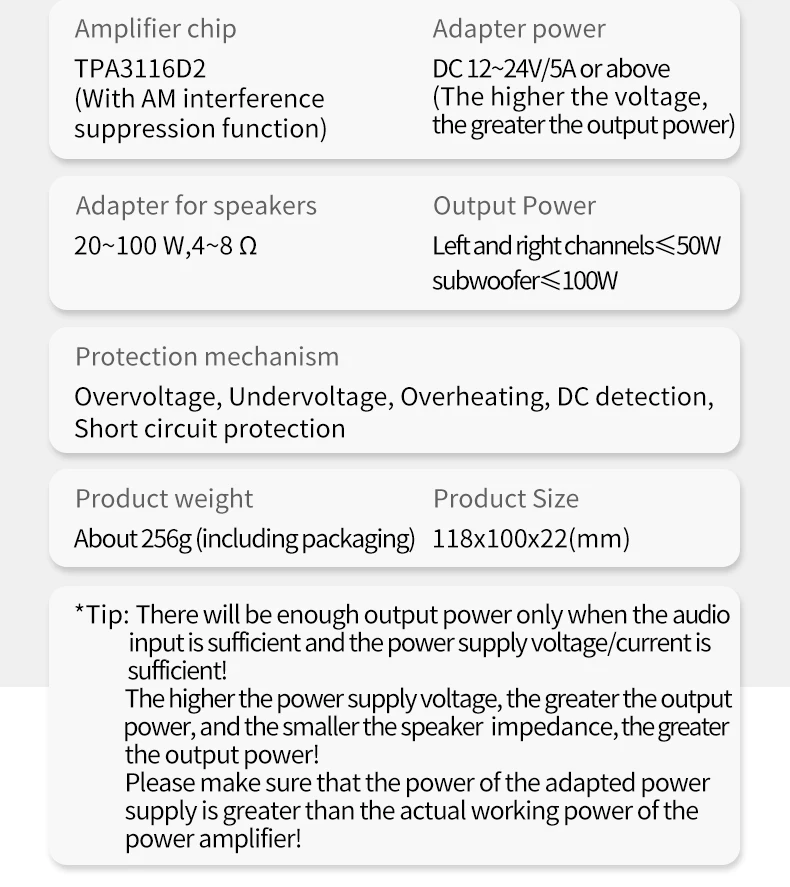 Amplifier chip
TPA3116D2
(With AM interference suppression function)

Adapter power
DC 12~24V/5A or above
(The higher the voltage, the greater the output power)

Adapter for speakers
20~100 W,4~8 Ω

Output Power
Left and right channels≤50W
subwoofer≤100W

Protection mechanism
Overvoltage, Undervoltage, Overheating, DC detection, Short circuit protection

Product weight
About 256g (including packaging)

Product Size
118x100x22(mm)

*Tip: There will be enough output power only when the audio input is sufficient and the power supply voltage/current is sufficient!
The higher the power supply voltage, the greater the output power, and the smaller the speaker impedance, the greater the output power!
Please make sure that the power of the adapted power supply is greater than the actual working power of the power amplifier!